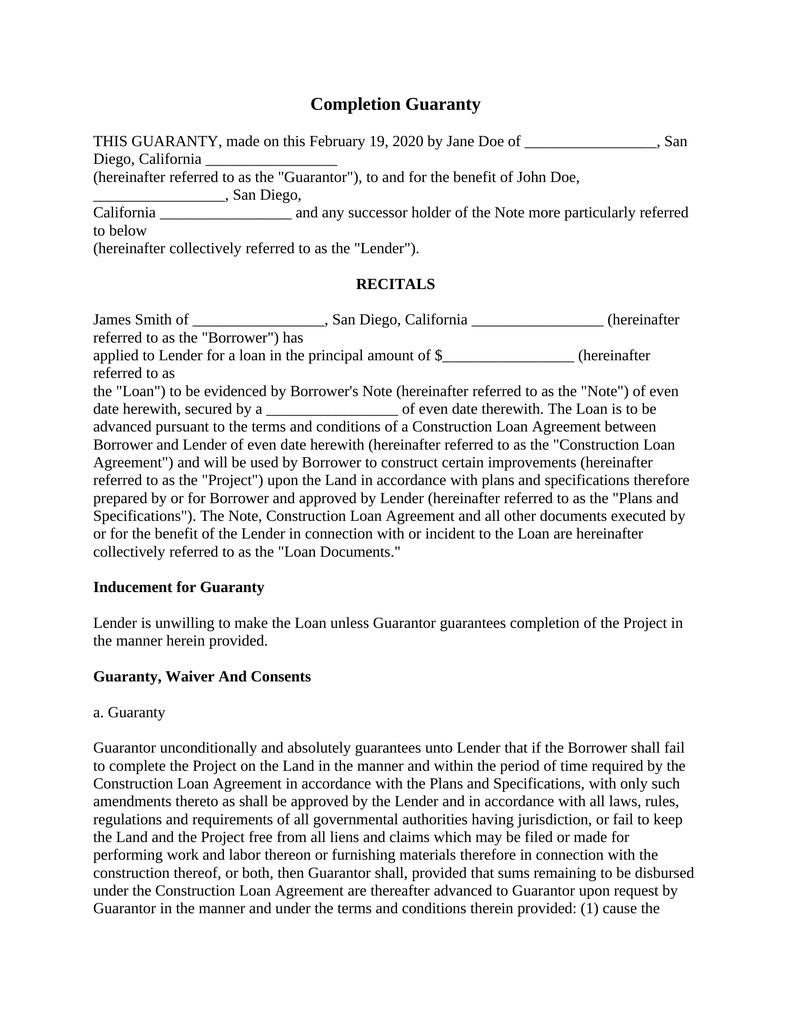 Completion Guaranty

THIS GUARANTY, made on this February 19, 2020 by Jane Doe of _________________, San Diego, California _________________
(hereinafter referred to as the "Guarantor"), to and for the benefit of John Doe, _________________, San Diego,
California _________________ and any successor holder of the Note more particularly referred to below
(hereinafter collectively referred to as the "Lender").

RECITALS

James Smith of _________________, San Diego, California _________________ (hereinafter referred to as the "Borrower") has
applied to Lender for a loan in the principal amount of $_________________ (hereinafter referred to as
the "Loan") to be evidenced by Borrower's Note (hereinafter referred to as the "Note") of even date herewith, secured by a _________________ of even date therewith. The Loan is to be advanced pursuant to the terms and conditions of a Construction Loan Agreement between Borrower and Lender of even date herewith (hereinafter referred to as the "Construction Loan Agreement") and will be used by Borrower to construct certain improvements (hereinafter referred to as the "Project") upon the Land in accordance with plans and specifications therefore prepared by or for Borrower and approved by Lender (hereinafter referred to as the "Plans and Specifications"). The Note, Construction Loan Agreement and all other documents executed by or for the benefit of the Lender in connection with or incident to the Loan are hereinafter collectively referred to as the "Loan Documents."

Inducement for Guaranty

Lender is unwilling to make the Loan unless Guarantor guarantees completion of the Project in the manner herein provided.

Guaranty, Waiver And Consents

a. Guaranty

Guarantor unconditionally and absolutely guarantees unto Lender that if the Borrower shall fail to complete the Project on the Land in the manner and within the period of time required by the Construction Loan Agreement in accordance with the Plans and Specifications, with only such amendments thereto as shall be approved by the Lender and in accordance with all laws, rules, regulations and requirements of all governmental authorities having jurisdiction, or fail to keep the Land and the Project free from all liens and claims which may be filed or made for performing work and labor thereon or furnishing materials therefore in connection with the construction thereof, or both, then Guarantor shall, provided that sums remaining to be disbursed under the Construction Loan Agreement are thereafter advanced to Guarantor upon request by Guarantor in the manner and under the terms and conditions therein provided: (1) cause the